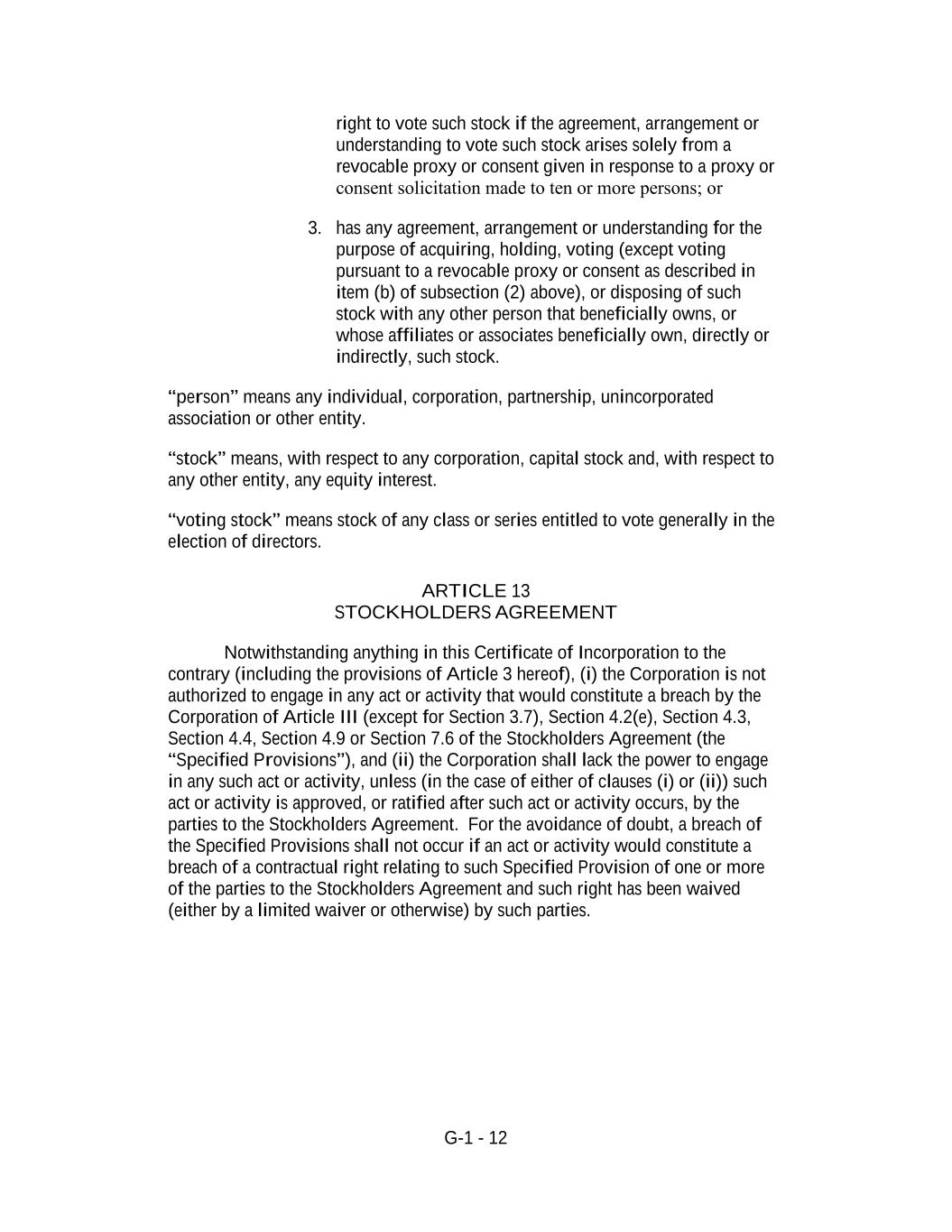 right to vote such stock if the agreement, arrangement or understanding to vote such stock arises solely from a revocable proxy or consent given in response to a proxy or consent solicitation made to ten or more persons; or

3. has any agreement, arrangement or understanding for the purpose of acquiring, holding, voting (except voting pursuant to a revocable proxy or consent as described in item (b) of subsection (2) above), or disposing of such stock with any other person that beneficially owns, or whose affiliates or associates beneficially own, directly or indirectly, such stock.

“person” means any individual, corporation, partnership, unincorporated association or other entity.

“stock” means, with respect to any corporation, capital stock and, with respect to any other entity, any equity interest.

“voting stock” means stock of any class or series entitled to vote generally in the election of directors.

ARTICLE 13
STOCKHOLDERS AGREEMENT

Notwithstanding anything in this Certificate of Incorporation to the contrary (including the provisions of Article 3 hereof), (i) the Corporation is not authorized to engage in any act or activity that would constitute a breach by the Corporation of Article III (except for Section 3.7), Section 4.2(e), Section 4.3, Section 4.4, Section 4.9 or Section 7.6 of the Stockholders Agreement (the “Specified Provisions”), and (ii) the Corporation shall lack the power to engage in any such act or activity, unless (in the case of either of clauses (i) or (ii)) such act or activity is approved, or ratified after such act or activity occurs, by the parties to the Stockholders Agreement. For the avoidance of doubt, a breach of the Specified Provisions shall not occur if an act or activity would constitute a breach of a contractual right relating to such Specified Provision of one or more of the parties to the Stockholders Agreement and such right has been waived (either by a limited waiver or otherwise) by such parties.

G-1 - 12